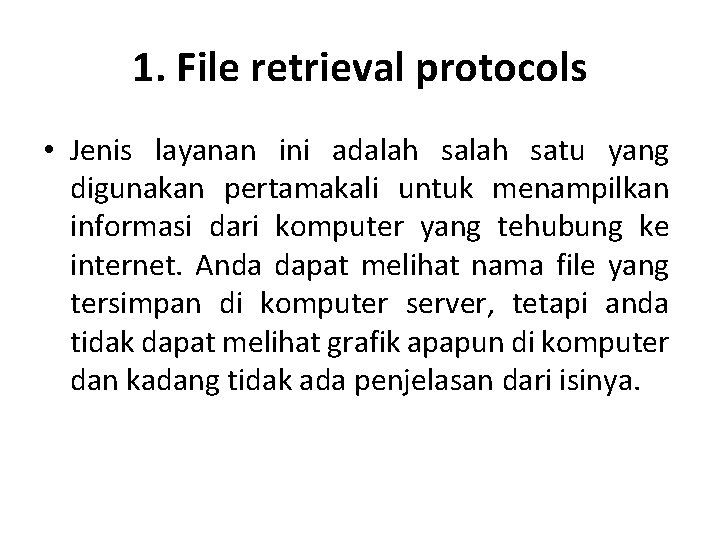 1. File retrieval protocols

• Jenis layanan ini adalah salah satu yang digunakan pertamakali untuk menampilkan informasi dari komputer yang tehubung ke internet. Anda dapat melihat nama file yang tersimpan di komputer server, tetapi anda tidak dapat melihat grafik apapun di komputer dan kadang tidak ada penjelasan dari isinya.